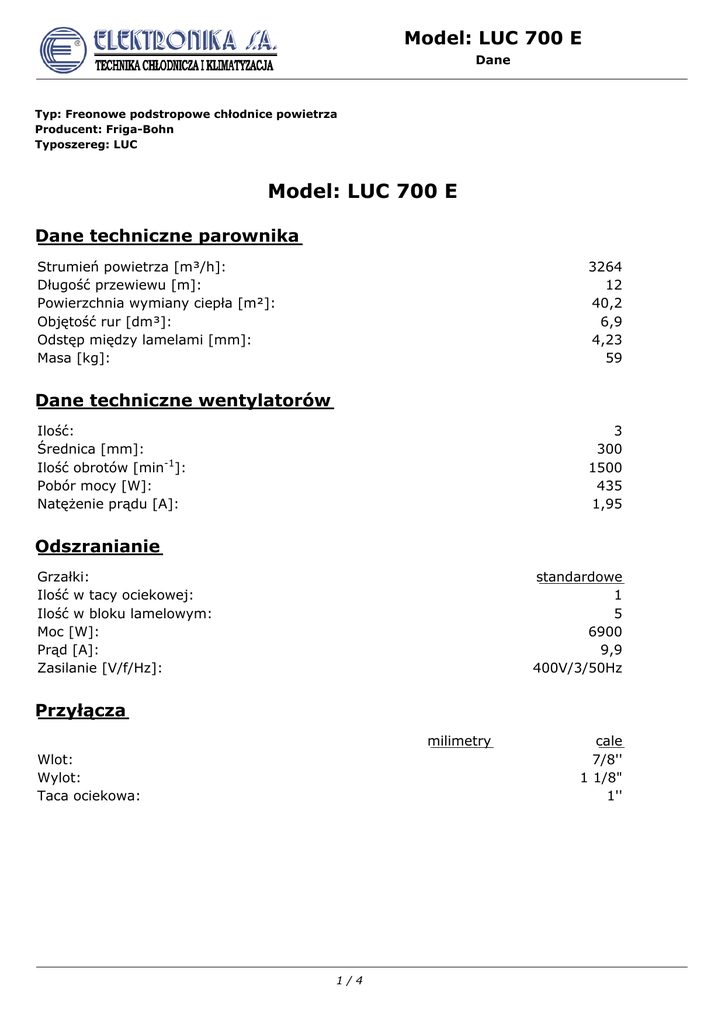 ELEKTRONIKA S.A.
TECHNIKA CHŁODNICZA I KLIMATYZACJA

Model: LUC 700 E
Dane

Typ: Freonowe podstropowe chłodnice powietrza
Producent: Friga-Bohn
Typoszereg: LUC

Model: LUC 700 E

Dane techniczne parownika

| | |
|---|---|
| Strumień powietrza [m³/h]: | 3264 |
| Długość przewiewu [m]: | 12 |
| Powierzchnia wymiany ciepła [m²]: | 40,2 |
| Objętość rur [dm³]: | 6,9 |
| Odstęp między lamelami [mm]: | 4,23 |
| Masa [kg]: | 59 |

Dane techniczne wentylatorów

| | |
|---|---|
| Ilość: | 3 |
| Średnica [mm]: | 300 |
| Ilość obrotów [min$^{-1}$]: | 1500 |
| Pobór mocy [W]: | 435 |
| Natężenie prądu [A]: | 1,95 |

Odszranianie

| | |
|---|---|
| Grzałki: | standardowe |
| Ilość w tacy ociekowej: | 1 |
| Ilość w bloku lamelowym: | 5 |
| Moc [W]: | 6900 |
| Prąd [A]: | 9,9 |
| Zasilanie [V/f/Hz]: | 400V/3/50Hz |

Przyłącza

| | milimetry | cale |
|---|---|---|
| Wlot: | | 7/8'' |
| Wylot: | | 1 1/8'' |
| Taca ociekowa: | | 1'' |

1 / 4